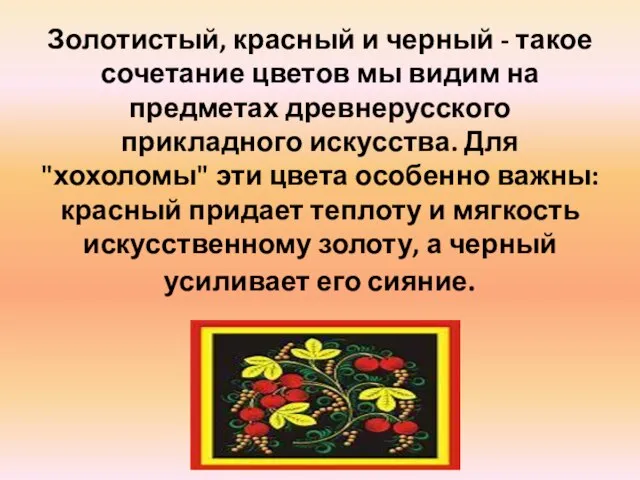 Золотистый, красный и черный - такое сочетание цветов мы видим на предметах древнерусского прикладного искусства. Для "хохоломы" эти цвета особенно важны: красный придает теплоту и мягкость искусственному золоту, а черный усиливает его сияние.